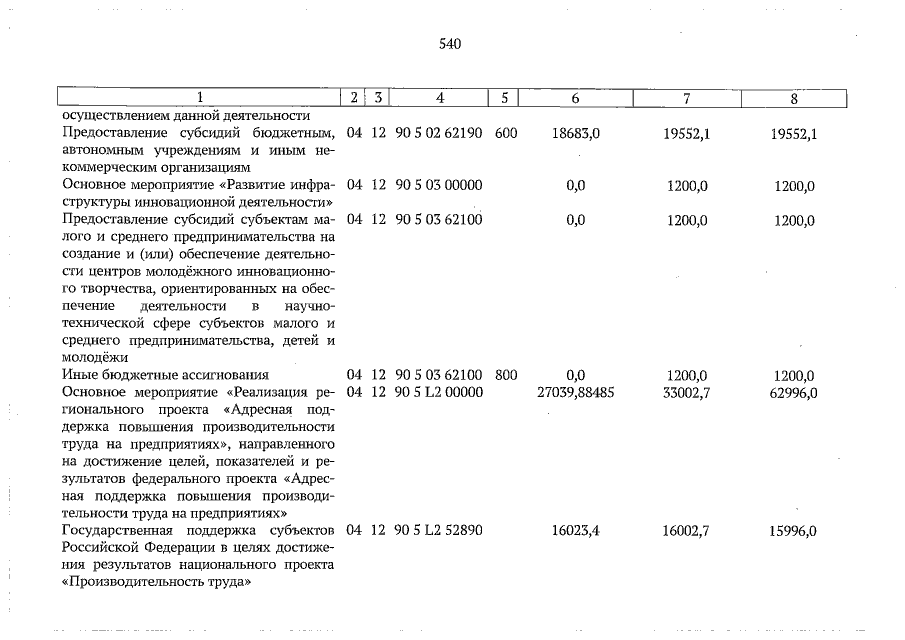 540

| 1 | 2 | 3 | 4 | 5 | 6 | 7 | 8 |
|---|---|---|---|---|---|---|---|
| осуществлением данной деятельности | | | | | | | |
| Предоставление субсидий бюджетным, автономным учреждениям и иным некоммерческим организациям | 04 | 12 | 90 5 02 62190 | 600 | 18683,0 | 19552,1 | 19552,1 |
| Основное мероприятие «Развитие инфраструктуры инновационной деятельности» | 04 | 12 | 90 5 03 00000 | | 0,0 | 1200,0 | 1200,0 |
| Предоставление субсидий субъектам малого и среднего предпринимательства на создание и (или) обеспечение деятельности центров молодёжного инновационного творчества, ориентированных на обеспечение деятельности в научно-технической сфере субъектов малого и среднего предпринимательства, детей и молодёжи | 04 | 12 | 90 5 03 62100 | | 0,0 | 1200,0 | 1200,0 |
| Иные бюджетные ассигнования | 04 | 12 | 90 5 03 62100 | 800 | 0,0 | 1200,0 | 1200,0 |
| Основное мероприятие «Реализация регионального проекта «Адресная поддержка повышения производительности труда на предприятиях», направленного на достижение целей, показателей и результатов федерального проекта «Адресная поддержка повышения производительности труда на предприятиях» | 04 | 12 | 90 5 L2 00000 | | 27039,88485 | 33002,7 | 62996,0 |
| Государственная поддержка субъектов Российской Федерации в целях достижения результатов национального проекта «Производительность труда» | 04 | 12 | 90 5 L2 52890 | | 16023,4 | 16002,7 | 15996,0 |